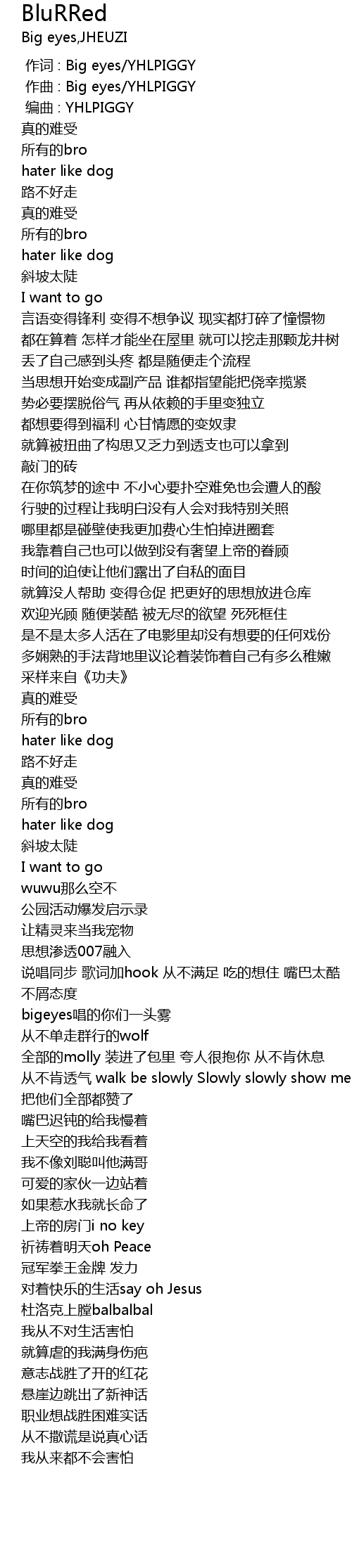 BluRRed
Big eyes,JHEUZI

作词 : Big eyes/YHLPIGGY
作曲 : Big eyes/YHLPIGGY
编曲 : YHLPIGGY
真的难受
所有的bro
hater like dog
路不好走
真的难受
所有的bro
hater like dog
斜坡太陡
I want to go
言语变得锋利 变得不想争议 现实都打碎了憧憬物
都在算着 怎样才能坐在屋里 就可以挖走那颗龙井树
丢了自己感到头疼 都是随便走个流程
当思想开始变成副产品 谁都指望能把侥幸揽紧
势必要摆脱俗气 再从依赖的手里变独立
都想要得到福利 心甘情愿的变奴隶
就算被扭曲了构思又乏力到透支也可以拿到
敲门的砖
在你筑梦的途中 不小心要扑空难免也会遭人的酸
行驶的过程让我明白没有人会对我特别关照
哪里都是碰壁使我更加费心生怕掉进圈套
我靠着自己也可以做到没有奢望上帝的眷顾
时间的迫使让他们露出了自私的面目
就算没人帮助 变得仓促 把更好的思想放进仓库
欢迎光顾 随便装酷 被无尽的欲望 死死框住
是不是太多人活在了电影里却没有想要的任何戏份
多娴熟的手法背地里议论着装饰着自己有多么稚嫩
采样来自《功夫》
真的难受
所有的bro
hater like dog
路不好走
真的难受
所有的bro
hater like dog
斜坡太陡
I want to go
wuwu那么空不
公园活动爆发启示录
让精灵来当我宠物
思想渗透007融入
说唱同步 歌词加hook 从不满足 吃的想住 嘴巴太酷
不屑态度
bigeyes唱的你们一头雾
从不单走群行的wolf
全部的molly 装进了包里 夸人很抱你 从不肯休息
从不肯透气 walk be slowly Slowly slowly show me
把他们全部都赞了
嘴巴迟钝的给我慢着
上天空的我给我看着
我不像刘聪叫他满哥
可爱的家伙一边站着
如果惹水我就长命了
上帝的房门i no key
祈祷着明天oh Peace
冠军拳王金牌 发力
对着快乐的生活say oh Jesus
杜洛克上膛balbalbal
我从不对生活害怕
就算虐的我满身伤疤
意志战胜了开的红花
悬崖边跳出了新神话
职业想战胜困难实话
从不撒谎是说真心话
我从来都不会害怕